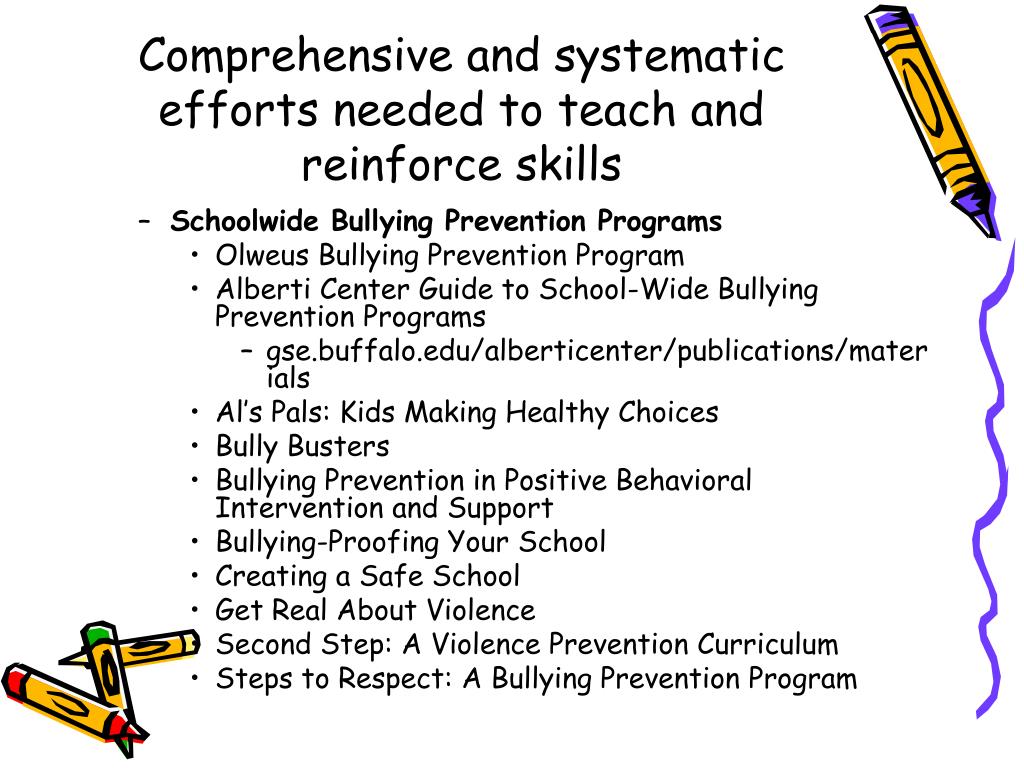 Comprehensive and systematic efforts needed to teach and reinforce skills

– Schoolwide Bullying Prevention Programs
• Olweus Bullying Prevention Program
• Alberti Center Guide to School-Wide Bullying Prevention Programs
– gse.buffalo.edu/alberticenter/publications/materials
• Al's Pals: Kids Making Healthy Choices
• Bully Busters
• Bullying Prevention in Positive Behavioral Intervention and Support
• Bullying-Proofing Your School
• Creating a Safe School
• Get Real About Violence
• Second Step: A Violence Prevention Curriculum
• Steps to Respect: A Bullying Prevention Program